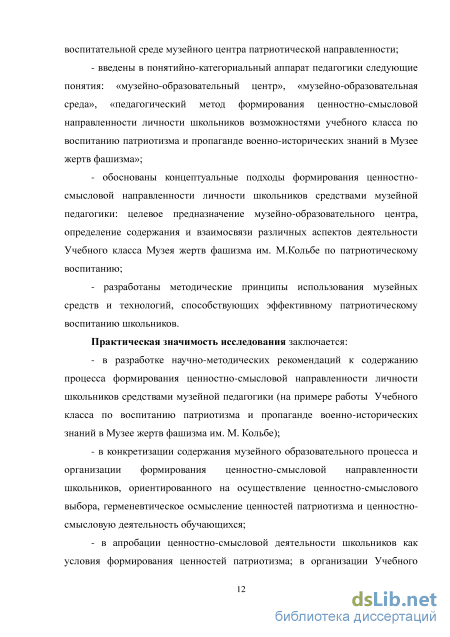 воспитательной среде музейного центра патриотической направленности;

- введены в понятийно-категориальный аппарат педагогики следующие понятия: «музейно-образовательный центр», «музейно-образовательная среда», «педагогический метод формирования ценностно-смысловой направленности личности школьников возможностями учебного класса по воспитанию патриотизма и пропаганде военно-исторических знаний в Музее жертв фашизма»;

- обоснованы концептуальные подходы формирования ценностно-смысловой направленности личности школьников средствами музейной педагогики: целевое предназначение музейно-образовательного центра, определение содержания и взаимосвязи различных аспектов деятельности Учебного класса Музея жертв фашизма им. М.Кольбе по патриотическому воспитанию;

- разработаны методические принципы использования музейных средств и технологий, способствующих эффективному патриотическому воспитанию школьников.

Практическая значимость исследования заключается:

- в разработке научно-методических рекомендаций к содержанию процесса формирования ценностно-смысловой направленности личности школьников средствами музейной педагогики (на примере работы Учебного класса по воспитанию патриотизма и пропаганде военно-исторических знаний в Музее жертв фашизма им. М. Кольбе);

- в конкретизации содержания музейного образовательного процесса и организации формирования ценностно-смысловой направленности школьников, ориентированного на осуществление ценностно-смыслового выбора, герменевтическое осмысление ценностей патриотизма и ценностно-смысловую деятельность обучающихся;

- в апробации ценностно-смысловой деятельности школьников как условия формирования ценностей патриотизма; в организации Учебного

12

dsLib.net
библиотека диссертаций